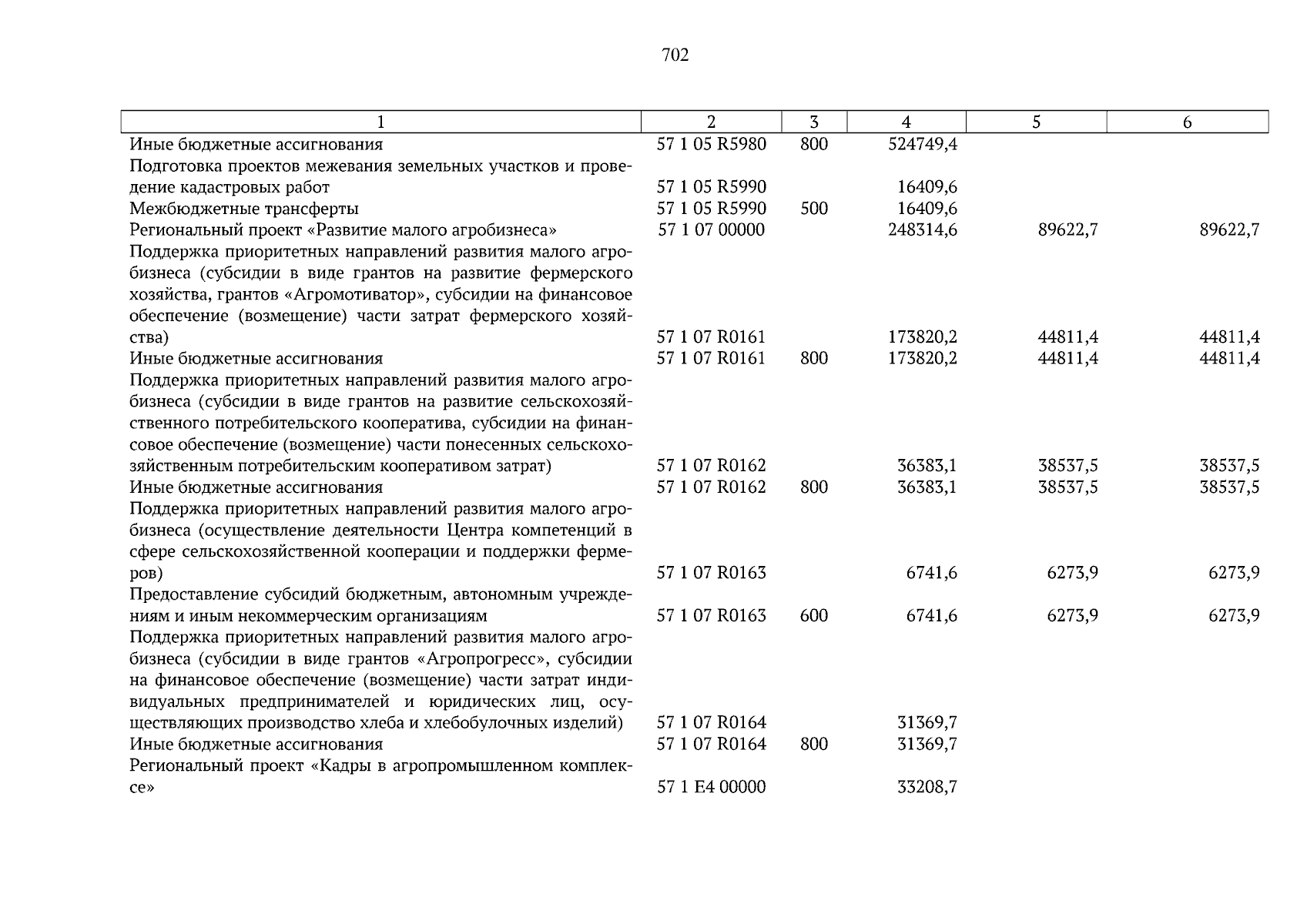 702

| 1 | 2 | 3 | 4 | 5 | 6 |
|---|---|---|---|---|---|
| Иные бюджетные ассигнования | 57 1 05 R5980 | 800 | 524749,4 | | |
| Подготовка проектов межевания земельных участков и проведение кадастровых работ | 57 1 05 R5990 | | 16409,6 | | |
| Межбюджетные трансферты | 57 1 05 R5990 | 500 | 16409,6 | | |
| Региональный проект «Развитие малого агробизнеса» | 57 1 07 00000 | | 248314,6 | 89622,7 | 89622,7 |
| Поддержка приоритетных направлений развития малого агробизнеса (субсидии в виде грантов на развитие фермерского хозяйства, грантов «Агромотиватор», субсидии на финансовое обеспечение (возмещение) части затрат фермерского хозяйства) | 57 1 07 R0161 | | 173820,2 | 44811,4 | 44811,4 |
| Иные бюджетные ассигнования | 57 1 07 R0161 | 800 | 173820,2 | 44811,4 | 44811,4 |
| Поддержка приоритетных направлений развития малого агробизнеса (субсидии в виде грантов на развитие сельскохозяйственного потребительского кооператива, субсидии на финансовое обеспечение (возмещение) части понесенных сельскохозяйственным потребительским кооперативом затрат) | 57 1 07 R0162 | | 36383,1 | 38537,5 | 38537,5 |
| Иные бюджетные ассигнования | 57 1 07 R0162 | 800 | 36383,1 | 38537,5 | 38537,5 |
| Поддержка приоритетных направлений развития малого агробизнеса (осуществление деятельности Центра компетенций в сфере сельскохозяйственной кооперации и поддержки фермеров) | 57 1 07 R0163 | | 6741,6 | 6273,9 | 6273,9 |
| Предоставление субсидий бюджетным, автономным учреждениям и иным некоммерческим организациям | 57 1 07 R0163 | 600 | 6741,6 | 6273,9 | 6273,9 |
| Поддержка приоритетных направлений развития малого агробизнеса (субсидии в виде грантов «Агропрогресс», субсидии на финансовое обеспечение (возмещение) части затрат индивидуальных предпринимателей и юридических лиц, осуществляющих производство хлеба и хлебобулочных изделий) | 57 1 07 R0164 | | 31369,7 | | |
| Иные бюджетные ассигнования | 57 1 07 R0164 | 800 | 31369,7 | | |
| Региональный проект «Кадры в агропромышленном комплексе» | 57 1 E4 00000 | | 33208,7 | | |